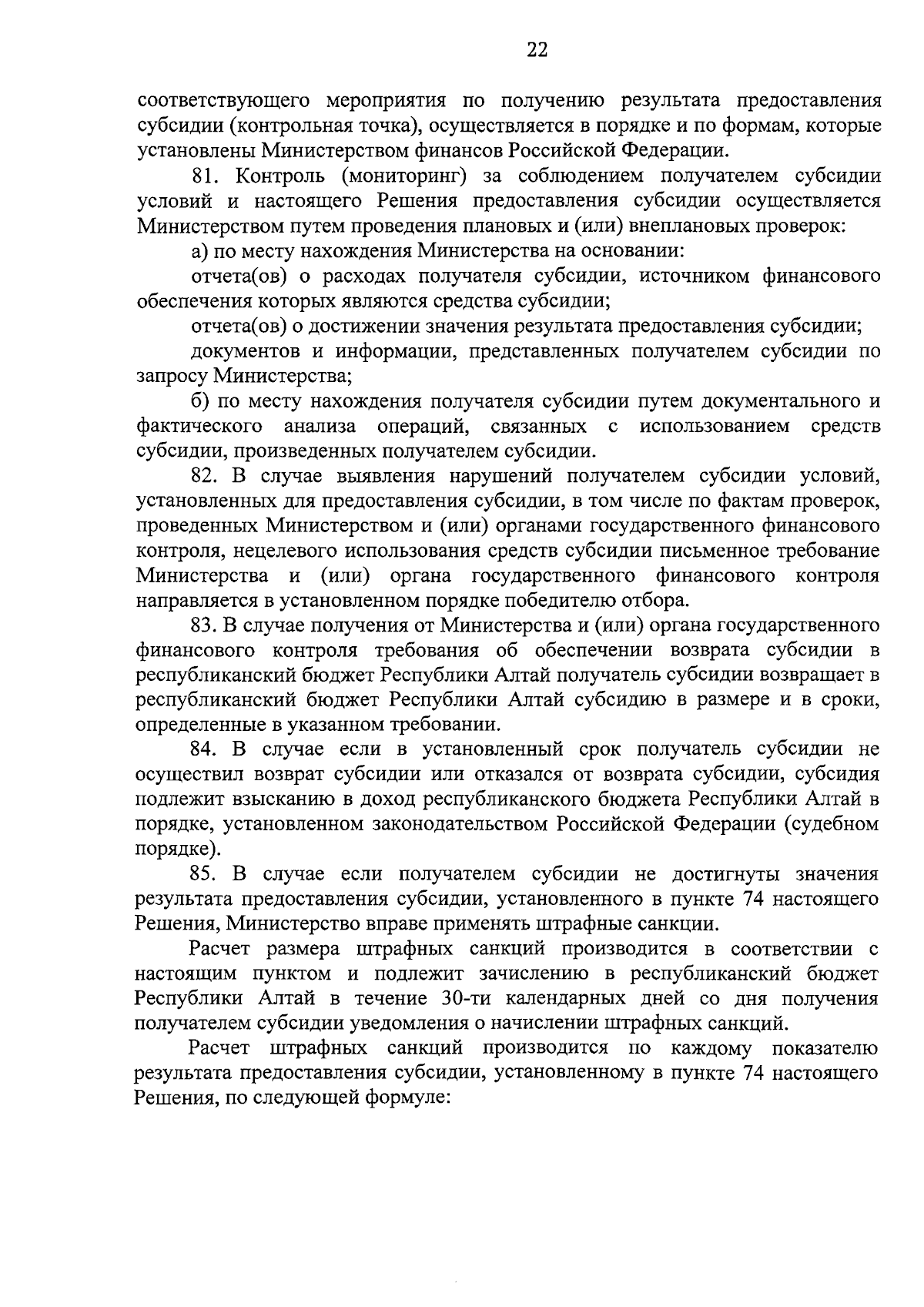 22

соответствующего мероприятия по получению результата предоставления субсидии (контрольная точка), осуществляется в порядке и по формам, которые установлены Министерством финансов Российской Федерации.

81. Контроль (мониторинг) за соблюдением получателем субсидии условий и настоящего Решения предоставления субсидии осуществляется Министерством путем проведения плановых и (или) внеплановых проверок:

а) по месту нахождения Министерства на основании:

отчета(ов) о расходах получателя субсидии, источником финансового обеспечения которых являются средства субсидии;

отчета(ов) о достижении значения результата предоставления субсидии;

документов и информации, представленных получателем субсидии по запросу Министерства;

б) по месту нахождения получателя субсидии путем документального и фактического анализа операций, связанных с использованием средств субсидии, произведенных получателем субсидии.

82. В случае выявления нарушений получателем субсидии условий, установленных для предоставления субсидии, в том числе по фактам проверок, проведенных Министерством и (или) органами государственного финансового контроля, нецелевого использования средств субсидии письменное требование Министерства и (или) органа государственного финансового контроля направляется в установленном порядке победителю отбора.

83. В случае получения от Министерства и (или) органа государственного финансового контроля требования об обеспечении возврата субсидии в республиканский бюджет Республики Алтай получатель субсидии возвращает в республиканский бюджет Республики Алтай субсидию в размере и в сроки, определенные в указанном требовании.

84. В случае если в установленный срок получатель субсидии не осуществил возврат субсидии или отказался от возврата субсидии, субсидия подлежит взысканию в доход республиканского бюджета Республики Алтай в порядке, установленном законодательством Российской Федерации (судебном порядке).

85. В случае если получателем субсидии не достигнуты значения результата предоставления субсидии, установленного в пункте 74 настоящего Решения, Министерство вправе применять штрафные санкции.

Расчет размера штрафных санкций производится в соответствии с настоящим пунктом и подлежит зачислению в республиканский бюджет Республики Алтай в течение 30-ти календарных дней со дня получения получателем субсидии уведомления о начислении штрафных санкций.

Расчет штрафных санкций производится по каждому показателю результата предоставления субсидии, установленному в пункте 74 настоящего Решения, по следующей формуле: